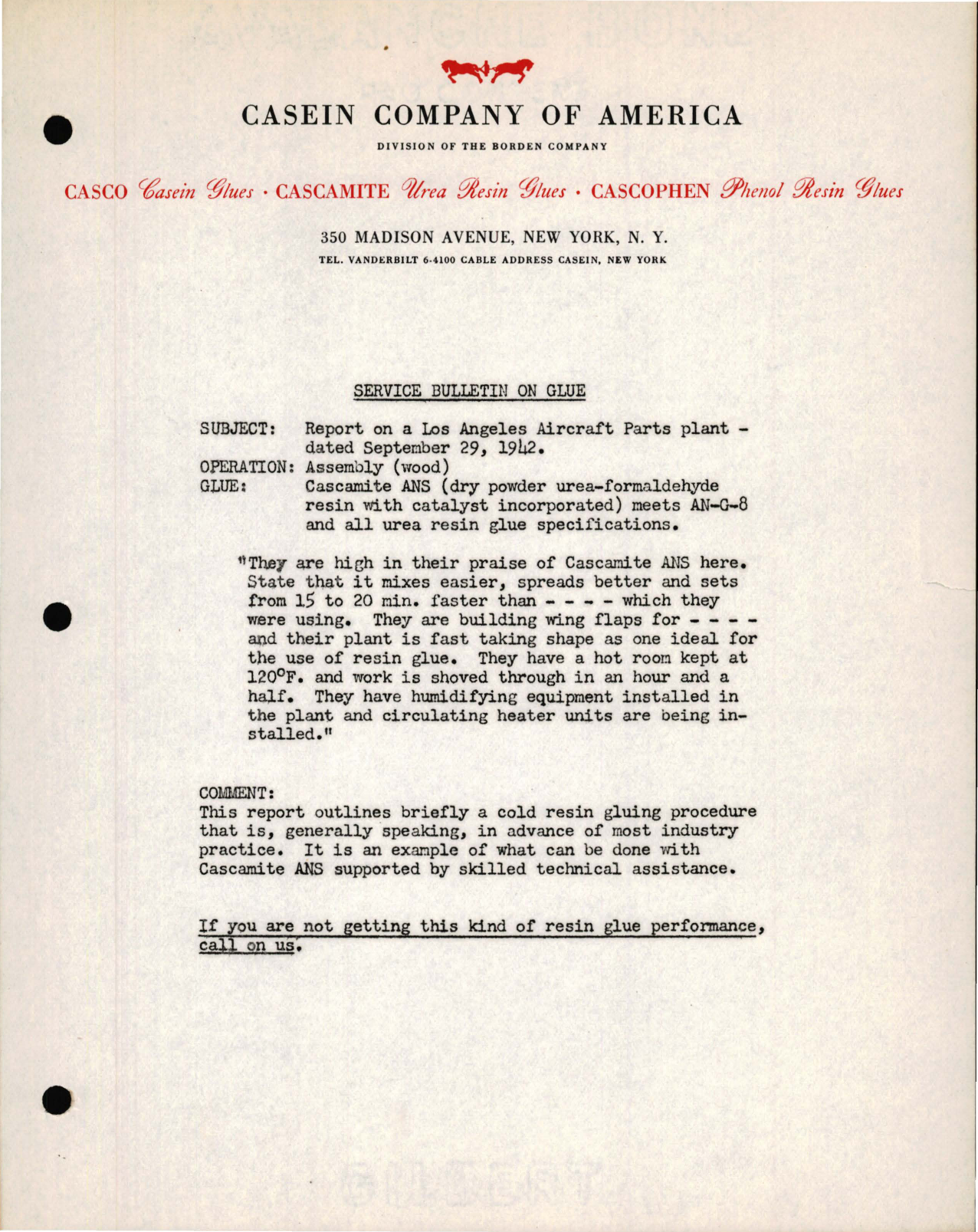 CASEIN COMPANY OF AMERICA

DIVISION OF THE BORDEN COMPANY

CASCO Casein Glues · CASCAMITE Urea Resin Glues · CASCOPHEN Phenol Resin Glues

350 MADISON AVENUE, NEW YORK, N. Y.

TEL. VANDERBILT 6-4100 CABLE ADDRESS CASEIN, NEW YORK

SERVICE BULLETIN ON GLUE

SUBJECT: Report on a Los Angeles Aircraft Parts plant - dated September 29, 1942.
OPERATION: Assembly (wood)
GLUE: Cascamite ANS (dry powder urea-formaldehyde resin with catalyst incorporated) meets AN-G-8 and all urea resin glue specifications.

"They are high in their praise of Cascamite ANS here. State that it mixes easier, spreads better and sets from 15 to 20 min. faster than - - - - which they were using. They are building wing flaps for - - - - and their plant is fast taking shape as one ideal for the use of resin glue. They have a hot room kept at 120°F. and work is shoved through in an hour and a half. They have humidifying equipment installed in the plant and circulating heater units are being installed."

COMMENT:
This report outlines briefly a cold resin gluing procedure that is, generally speaking, in advance of most industry practice. It is an example of what can be done with Cascamite ANS supported by skilled technical assistance.

If you are not getting this kind of resin glue performance, call on us.